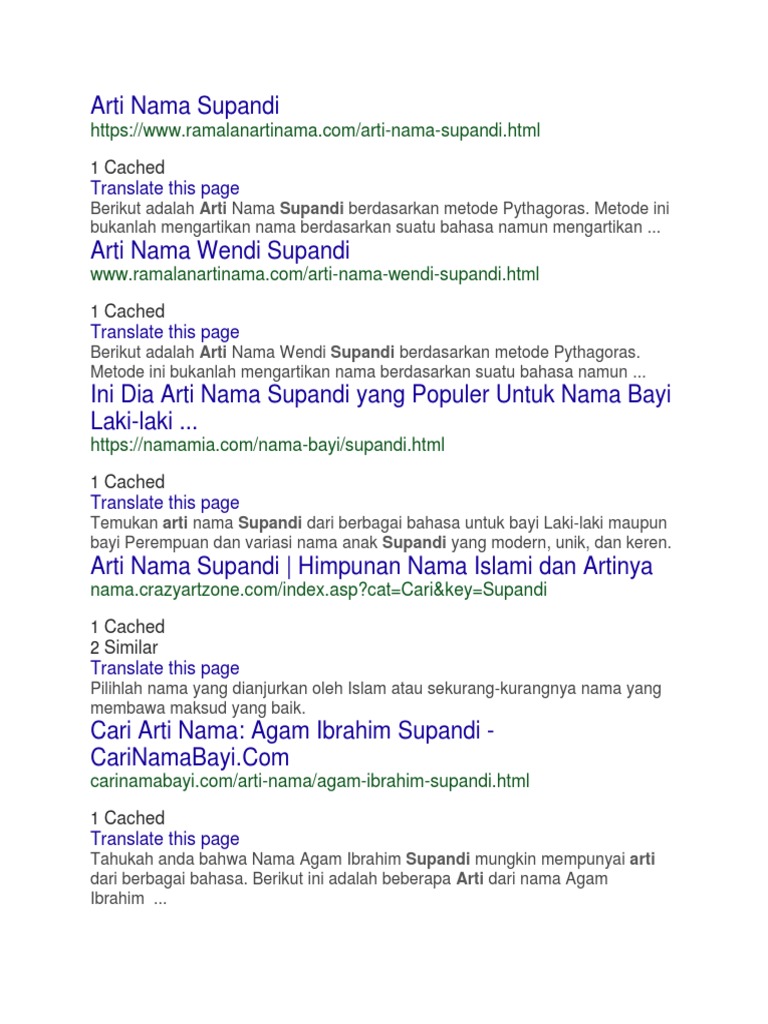 Arti Nama Supandi
https://www.ramalanartinama.com/arti-nama-supandi.html

1 Cached
Translate this page
Berikut adalah Arti Nama Supandi berdasarkan metode Pythagoras. Metode ini bukanlah mengartikan nama berdasarkan suatu bahasa namun mengartikan ...

Arti Nama Wendi Supandi
www.ramalanartinama.com/arti-nama-wendi-supandi.html

1 Cached
Translate this page
Berikut adalah Arti Nama Wendi Supandi berdasarkan metode Pythagoras. Metode ini bukanlah mengartikan nama berdasarkan suatu bahasa namun ...

Ini Dia Arti Nama Supandi yang Populer Untuk Nama Bayi Laki-laki ...
https://namamia.com/nama-bayi/supandi.html

1 Cached
Translate this page
Temukan arti nama Supandi dari berbagai bahasa untuk bayi Laki-laki maupun bayi Perempuan dan variasi nama anak Supandi yang modern, unik, dan keren.

Arti Nama Supandi | Himpunan Nama Islami dan Artinya
nama.crazyartzone.com/index.asp?cat=Cari&key=Supandi

1 Cached
2 Similar
Translate this page
Pilihlah nama yang dianjurkan oleh Islam atau sekurang-kurangnya nama yang membawa maksud yang baik.

Cari Arti Nama: Agam Ibrahim Supandi - CariNamaBayi.Com
carinamabayi.com/arti-nama/agam-ibrahim-supandi.html

1 Cached
Translate this page
Tahukah anda bahwa Nama Agam Ibrahim Supandi mungkin mempunyai arti dari berbagai bahasa. Berikut ini adalah beberapa Arti dari nama Agam Ibrahim ...